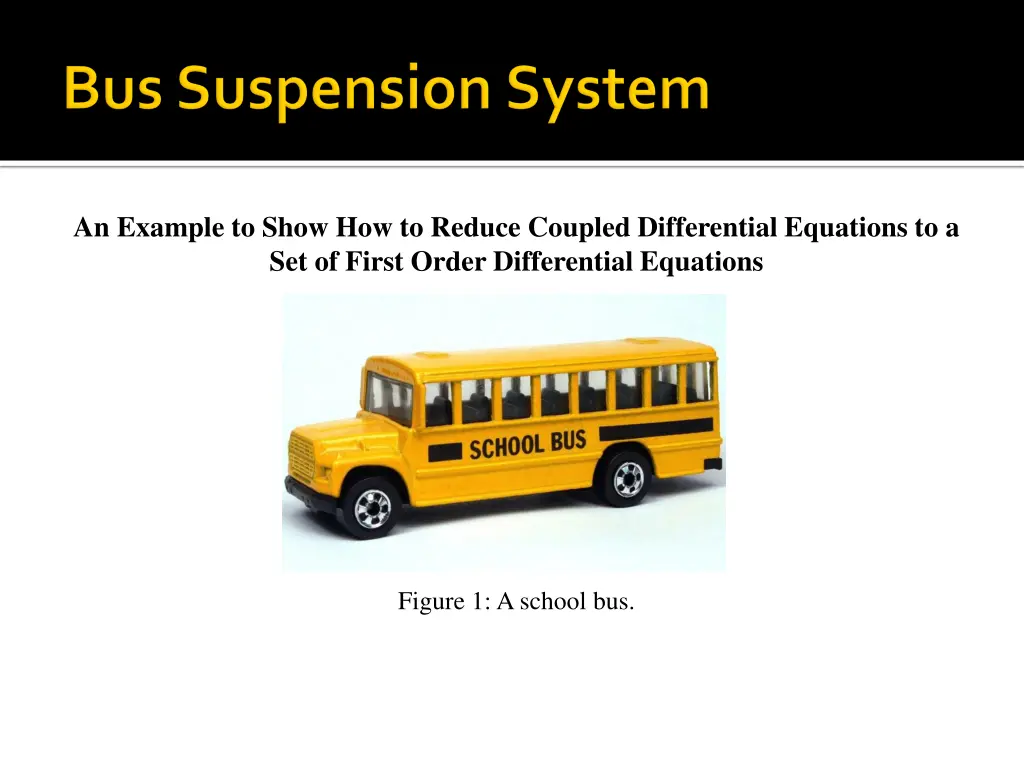 Bus Suspension System

An Example to Show How to Reduce Coupled Differential Equations to a Set of First Order Differential Equations

SCHOOL BUS

Figure 1: A school bus.